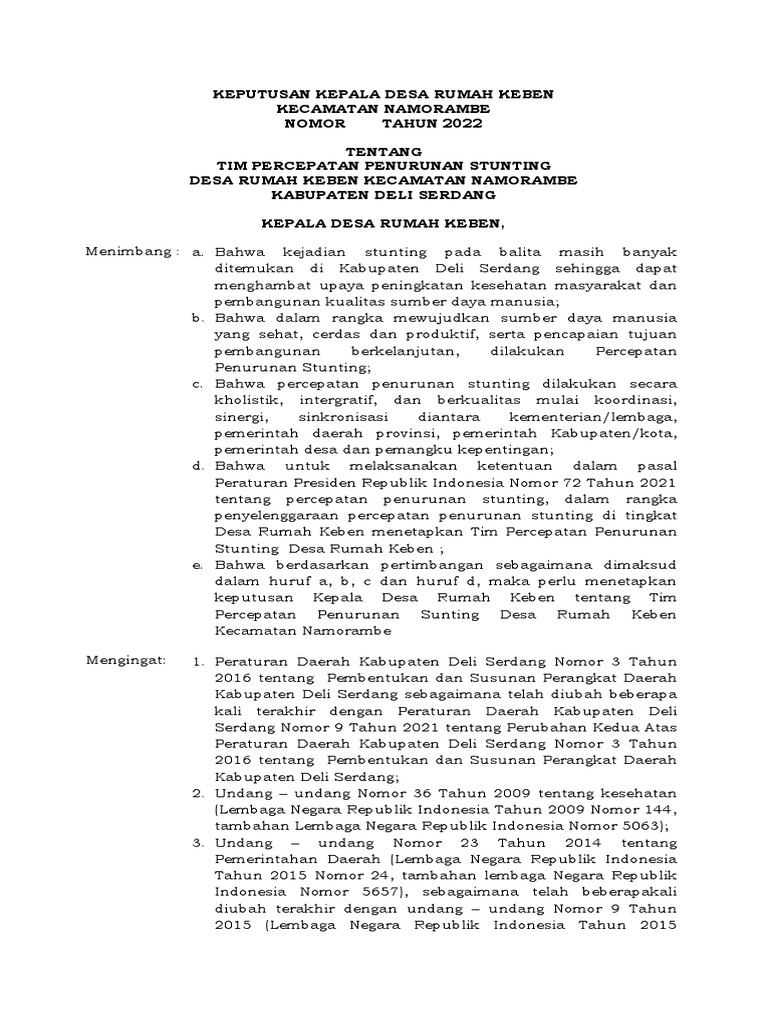 KEPUTUSAN KEPALA DESA RUMAH KEBEN
KECAMATAN NAMORAMBE
NOMOR TAHUN 2022

TENTANG
TIM PERCEPATAN PENURUNAN STUNTING
DESA RUMAH KEBEN KECAMATAN NAMORAMBE
KABUPATEN DELI SERDANG

KEPALA DESA RUMAH KEBEN,

Menimbang : a. Bahwa kejadian stunting pada balita masih banyak ditemukan di Kabupaten Deli Serdang sehingga dapat menghambat upaya peningkatan kesehatan masyarakat dan pembangunan kualitas sumber daya manusia;
b. Bahwa dalam rangka mewujudkan sumber daya manusia yang sehat, cerdas dan produktif, serta pencapaian tujuan pembangunan berkelanjutan, dilakukan Percepatan Penurunan Stunting;
c. Bahwa percepatan penurunan stunting dilakukan secara kholistik, intergratif, dan berkualitas mulai koordinasi, sinergi, sinkronisasi diantara kementerian/lembaga, pemerintah daerah provinsi, pemerintah Kabupaten/kota, pemerintah desa dan pemangku kepentingan;
d. Bahwa untuk melaksanakan ketentuan dalam pasal Peraturan Presiden Republik Indonesia Nomor 72 Tahun 2021 tentang percepatan penurunan stunting, dalam rangka penyelenggaraan percepatan penurunan stunting di tingkat Desa Rumah Keben menetapkan Tim Percepatan Penurunan Stunting Desa Rumah Keben ;
e. Bahwa berdasarkan pertimbangan sebagaimana dimaksud dalam huruf a, b, c dan huruf d, maka perlu menetapkan keputusan Kepala Desa Rumah Keben tentang Tim Percepatan Penurunan Sunting Desa Rumah Keben Kecamatan Namorambe

Mengingat: 1. Peraturan Daerah Kabupaten Deli Serdang Nomor 3 Tahun 2016 tentang Pembentukan dan Susunan Perangkat Daerah Kabupaten Deli Serdang sebagaimana telah diubah beberapa kali terakhir dengan Peraturan Daerah Kabupaten Deli Serdang Nomor 9 Tahun 2021 tentang Perubahan Kedua Atas Peraturan Daerah Kabupaten Deli Serdang Nomor 3 Tahun 2016 tentang Pembentukan dan Susunan Perangkat Daerah Kabupaten Deli Serdang;
2. Undang – undang Nomor 36 Tahun 2009 tentang kesehatan (Lembaga Negara Republik Indonesia Tahun 2009 Nomor 144, tambahan Lembaga Negara Republik Indonesia Nomor 5063);
3. Undang – undang Nomor 23 Tahun 2014 tentang Pemerintahan Daerah (Lembaga Negara Republik Indonesia Tahun 2015 Nomor 24, tambahan lembaga Negara Republik Indonesia Nomor 5657), sebagaimana telah beberapakali diubah terakhir dengan undang – undang Nomor 9 Tahun 2015 (Lembaga Negara Republik Indonesia Tahun 2015